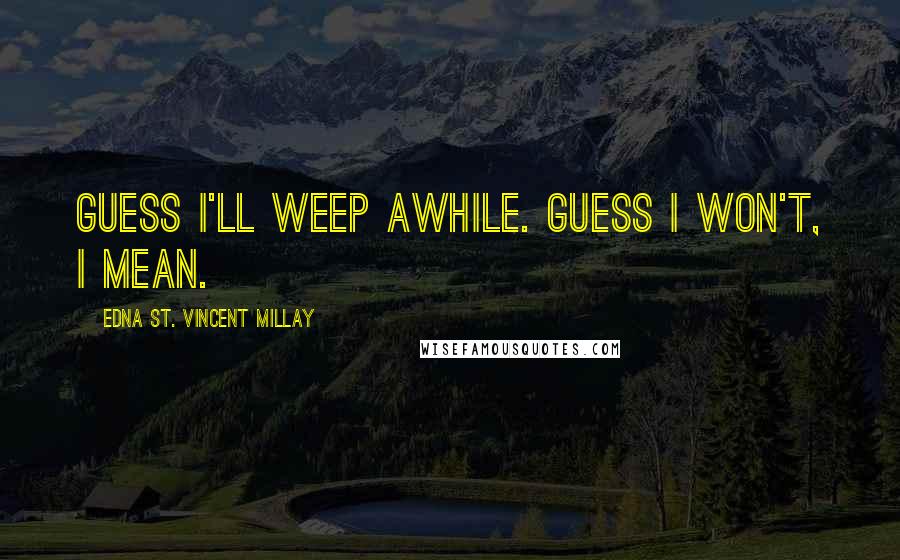 GUESS I'LL WEEP AWHILE. GUESS I WON'T, I MEAN.

EDNA ST. VINCENT MILLAY

WISEFAMOUSQUOTES.COM